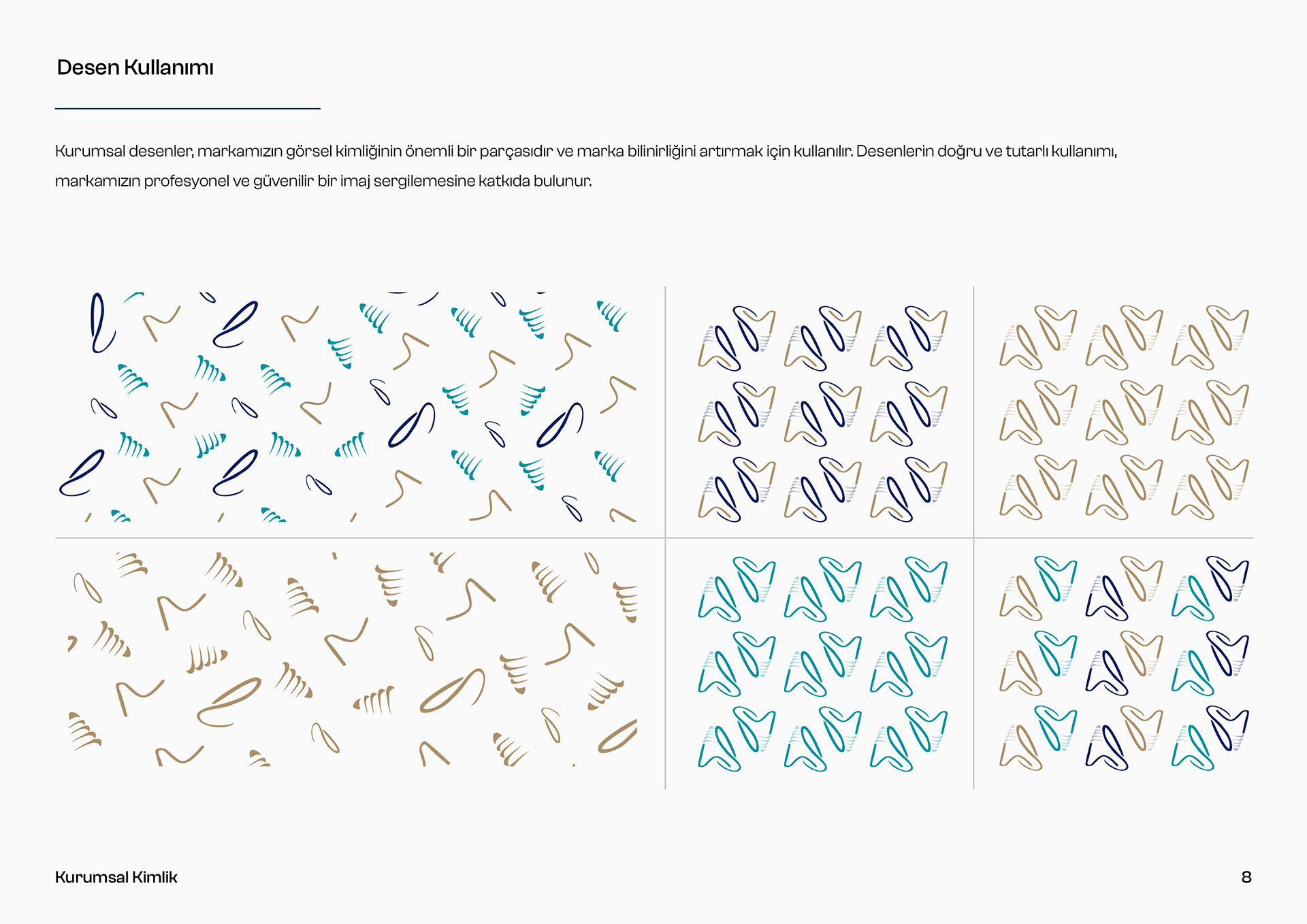 Desen Kullanımı

Kurumsal desenler, markamızın görsel kimliğinin önemli bir parçasıdır ve marka bilinirliğini artırmak için kullanılır. Desenlerin doğru ve tutarlı kullanımı, markamızın profesyonel ve güvenilir bir imaj sergilemesine katkıda bulunur.

Kurumsal Kimlik

8